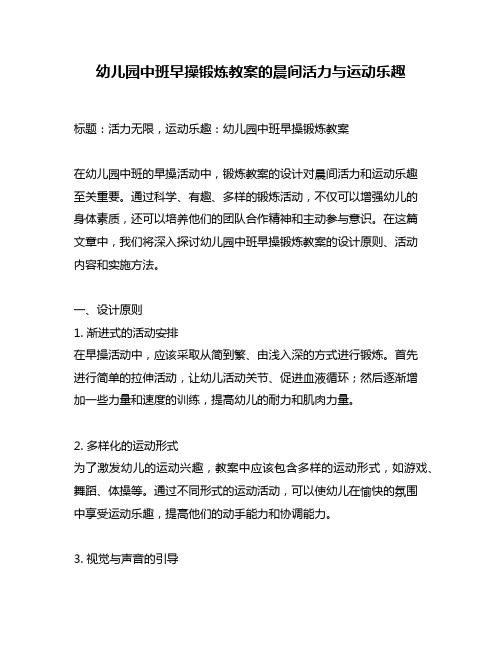 幼儿园中班早操锻炼教案的晨间活力与运动乐趣

标题：活力无限，运动乐趣：幼儿园中班早操锻炼教案

在幼儿园中班的早操活动中，锻炼教案的设计对晨间活力和运动乐趣至关重要。通过科学、有趣、多样的锻炼活动，不仅可以增强幼儿的身体素质，还可以培养他们的团队合作精神和主动参与意识。在这篇文章中，我们将深入探讨幼儿园中班早操锻炼教案的设计原则、活动内容和实施方法。

一、设计原则
1. 渐进式的活动安排
在早操活动中，应该采取从简到繁、由浅入深的方式进行锻炼。首先进行简单的拉伸活动，让幼儿活动关节、促进血液循环；然后逐渐增加一些力量和速度的训练，提高幼儿的耐力和肌肉力量。

2. 多样化的运动形式
为了激发幼儿的运动兴趣，教案中应该包含多样的运动形式，如游戏、舞蹈、体操等。通过不同形式的运动活动，可以使幼儿在愉快的氛围中享受运动乐趣，提高他们的动手能力和协调能力。

3. 视觉与声音的引导